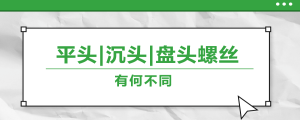 平头|沉头|盘头螺丝

有何不同